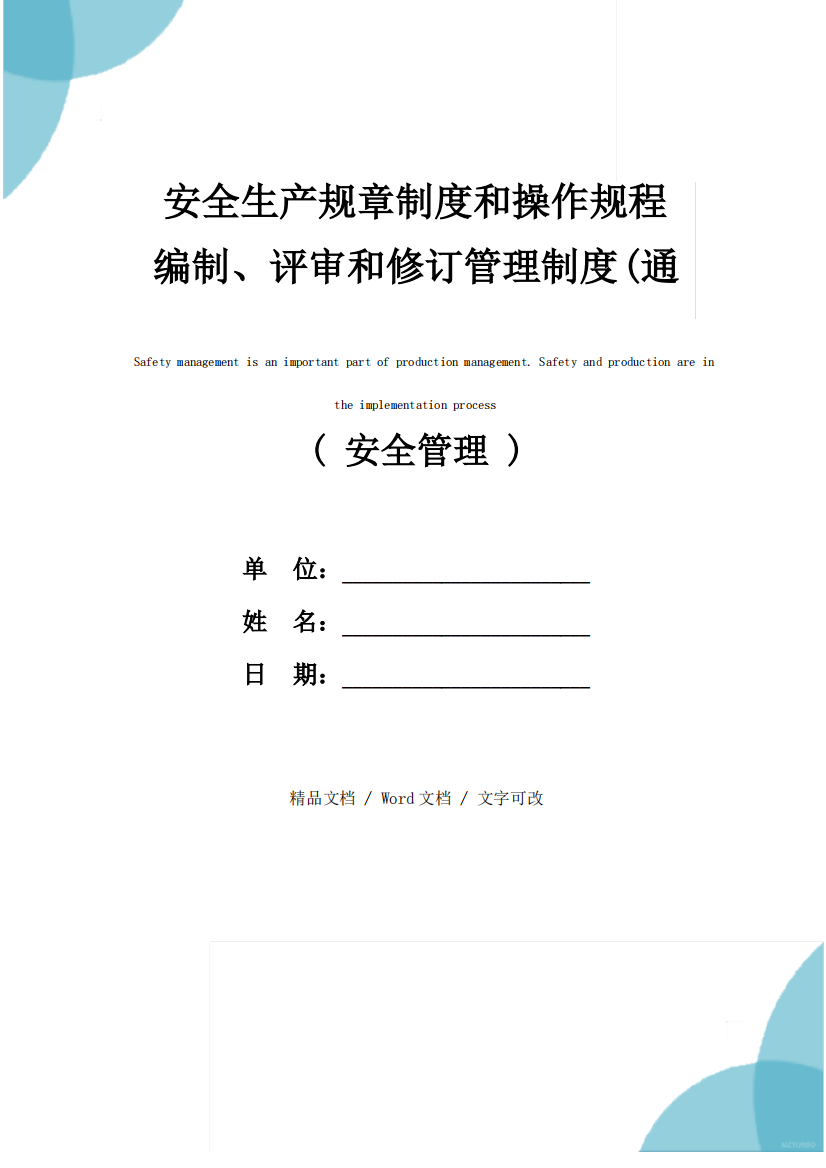 安全生产规章制度和操作规程编制、评审和修订管理制度(通

Safety management is an important part of production management. Safety and production are in the implementation process

（ 安全管理 ）

单 位：______________________

姓 名：______________________

日 期：______________________

精品文档 / Word文档 / 文字可改